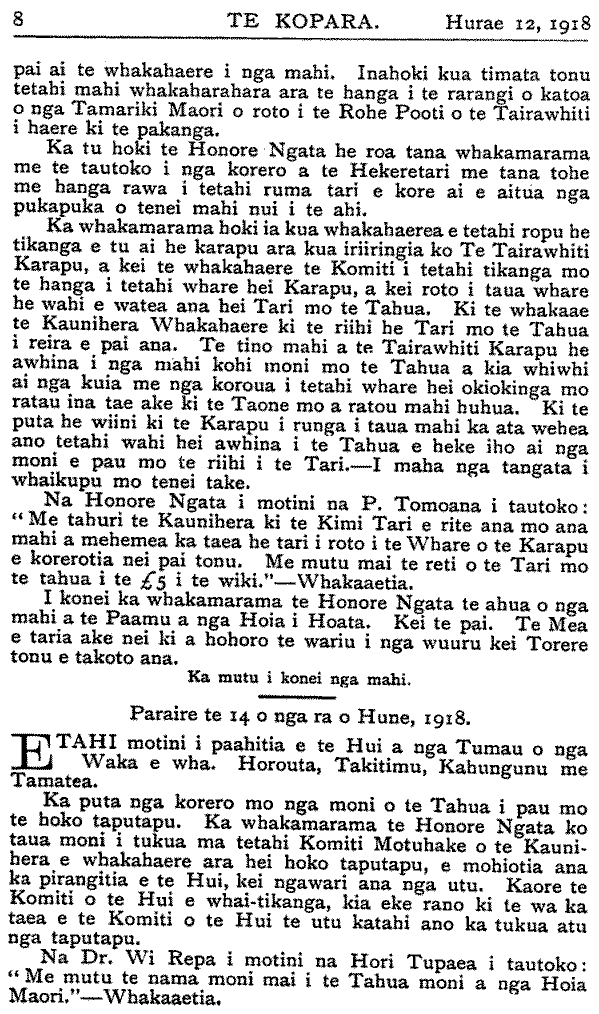 8 TE KOPARA. Hurae 12, 1918

pai ai te whakahaere i nga mahi. Inahoki kua timata tonu tetahi mahi whakaharahara ara te hanga i te rarangi o katoa o nga Tamariki Maori o roto i te Rohe Pooti o te Tairawhiti i haere ki te pakanga.

Ka tu hoki te Honore Ngata he roa tana whakamarama me te tautoko i nga korero a te Hekeretari me tana tohe me hanga rawa i tetahi ruma tari e kore ai e aitua nga pukapuka o tenei mahi nui i te ahi.

Ka whakamarama hoki ia kua whakahaerea e tetahi ropu he tikanga e tu ai he karapu ara kua iriiringia ko Te Tairawhiti Karapu, a kei te whakahaere te Komiti i tetahi tikanga mo te hanga i tetahi whare hei Karapu, a kei roto i taua whare he wahi e watea ana hei Tari mo te Tahua. Ki te whakaae te Kaunihera Whakahaere ki te riihi he Tari mo te Tahua i reira e pai ana. Te tino mahi a te Tairawhiti Karapu he awhina i nga mahi kohi moni mo te Tahua a kia whiwhi ai nga kuia me nga koroua i tetahi whare hei okiokinga mo ratau ina tae ake ki te Taone mo a ratou mahi huhua. Ki te puta he wiini ki te Karapu i runga i taua mahi ka ata wehea ano tetahi wahi hei awhina i te Tahua e heke iho ai nga moni e pau mo te riihi i te Tari.—I maha nga tangata i whaikupu mo tenei take.

Na Honore Ngata i motini na P. Tomoana i tautoko: "Me tahuri te Kaunihera ki te Kimi Tari e rite ana mo ana mahi a mehemea ka taea he tari i roto i te Whare o te Karapu e korerotia nei pai tonu. Me mutu mai te reti o te Tari mo te tahua i te £5 i te wiki."—Whakaaetia.

I konei ka whakamarama te Honore Ngata te ahua o nga mahi a te Paamu a nga Hoia i Hoata. Kei te pai. Te Mea e taria ake nei ki a hohoro te wariu i nga wuuru kei Torere tonu e takoto ana.

Ka mutu i konei nga mahi.

Paraire te 14 o nga ra o Hune, 1918.

ETAHI motini i paahitia e te Hui a nga Tumau o nga Waka e wha. Horouta, Takitimu, Kahungunu me Tamatea.

Ka puta nga korero mo nga moni o te Tahua i pau mo te hoko taputapu. Ka whakamarama te Honore Ngata ko taua moni i tukua ma tetahi Komiti Motuhake o te Kaunihera e whakahaere ara hei hoko taputapu, e mohiotia ana ka pirangitia e te Hui, kei ngawari ana nga utu. Kaore te Komiti o te Hui e whai-tikanga, kia eke rano ki te wa ka taea e te Komiti o te Hui te utu katahi ano ka tukua atu nga taputapu.

Na Dr. Wi Repa i motini na Hori Tupaea i tautoko: "Me mutu te nama moni mai i te Tahua moni a nga Hoia Maori."—Whakaaetia.